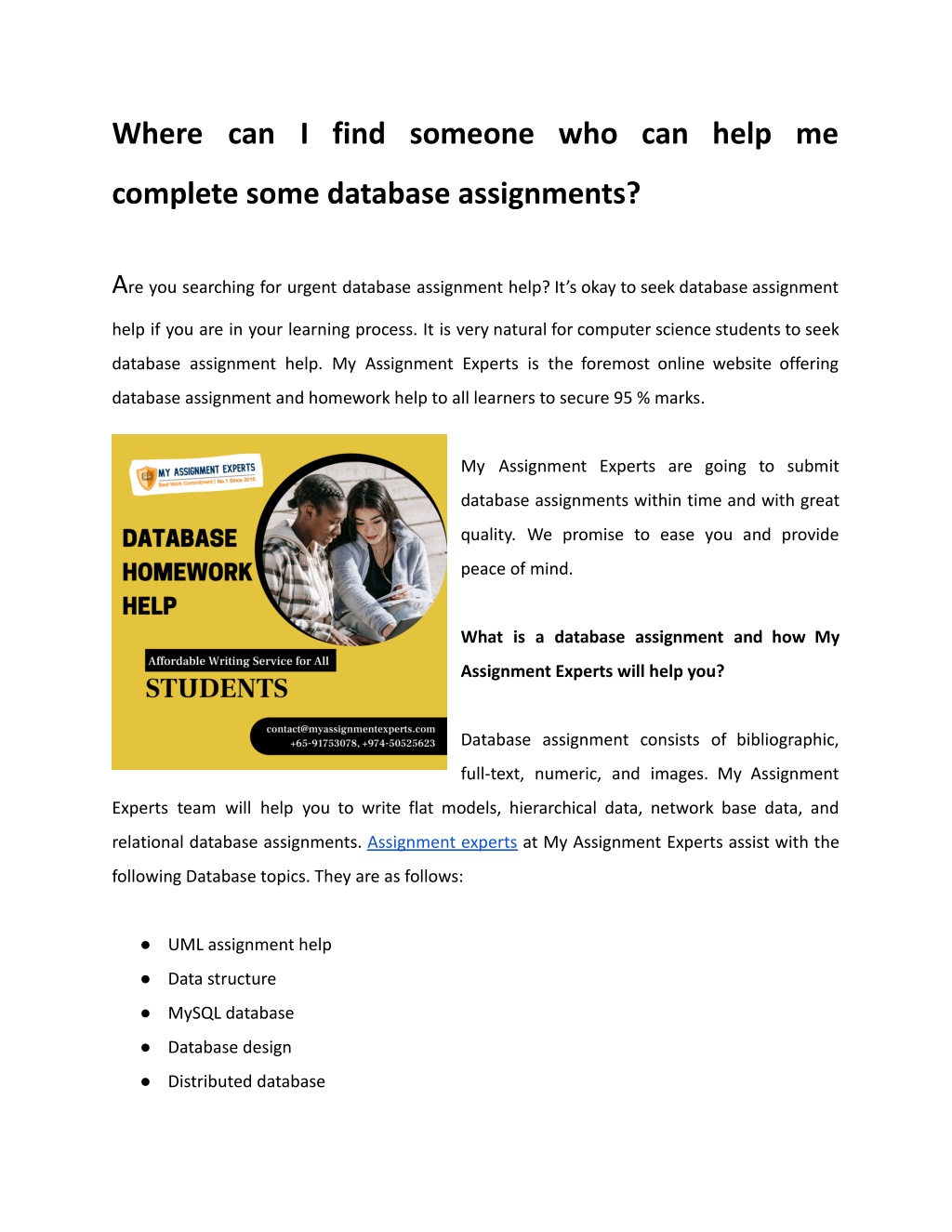 Where can I find someone who can help me complete some database assignments?

Are you searching for urgent database assignment help? It's okay to seek database assignment help if you are in your learning process. It is very natural for computer science students to seek database assignment help. My Assignment Experts is the foremost online website offering database assignment and homework help to all learners to secure 95 % marks.

MY ASSIGNMENT EXPERTS
Best Work Commitment | No.1 Since 2015

DATABASE HOMEWORK HELP

Affordable Writing Service for All

STUDENTS

contact@myassignmentexperts.com
+65-91753078, +974-50525623

My Assignment Experts are going to submit database assignments within time and with great quality. We promise to ease you and provide peace of mind.

What is a database assignment and how My Assignment Experts will help you?

Database assignment consists of bibliographic, full-text, numeric, and images. My Assignment Experts team will help you to write flat models, hierarchical data, network base data, and relational database assignments. Assignment experts at My Assignment Experts assist with the following Database topics. They are as follows:

● UML assignment help
● Data structure
● MySQL database
● Database design
● Distributed database